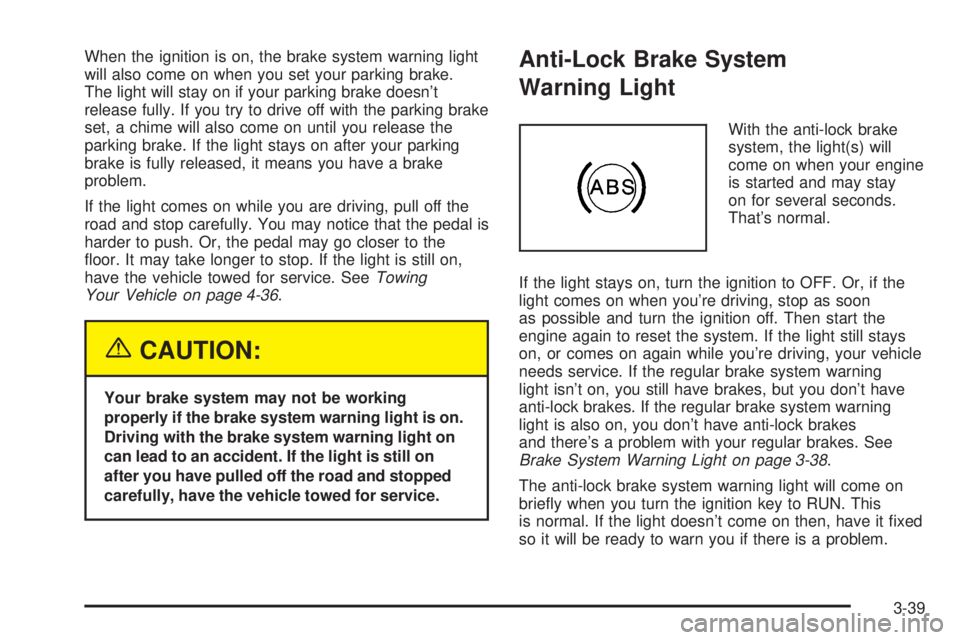 When the ignition is on, the brake system warning light will also come on when you set your parking brake. The light will stay on if your parking brake doesn't release fully. If you try to drive off with the parking brake set, a chime will also come on until you release the parking brake. If the light stays on after your parking brake is fully released, it means you have a brake problem.

If the light comes on while you are driving, pull off the road and stop carefully. You may notice that the pedal is harder to push. Or, the pedal may go closer to the floor. It may take longer to stop. If the light is still on, have the vehicle towed for service. See Towing Your Vehicle on page 4-36.

CAUTION:

Your brake system may not be working properly if the brake system warning light is on. Driving with the brake system warning light on can lead to an accident. If the light is still on after you have pulled off the road and stopped carefully, have the vehicle towed for service.

Anti-Lock Brake System Warning Light

ABS

With the anti-lock brake system, the light(s) will come on when your engine is started and may stay on for several seconds. That's normal.

If the light stays on, turn the ignition to OFF. Or, if the light comes on when you're driving, stop as soon as possible and turn the ignition off. Then start the engine again to reset the system. If the light still stays on, or comes on again while you're driving, your vehicle needs service. If the regular brake system warning light isn't on, you still have brakes, but you don't have anti-lock brakes. If the regular brake system warning light is also on, you don't have anti-lock brakes and there's a problem with your regular brakes. See Brake System Warning Light on page 3-38.

The anti-lock brake system warning light will come on briefly when you turn the ignition key to RUN. This is normal. If the light doesn't come on then, have it fixed so it will be ready to warn you if there is a problem.

3-39

carmanualsonline.info